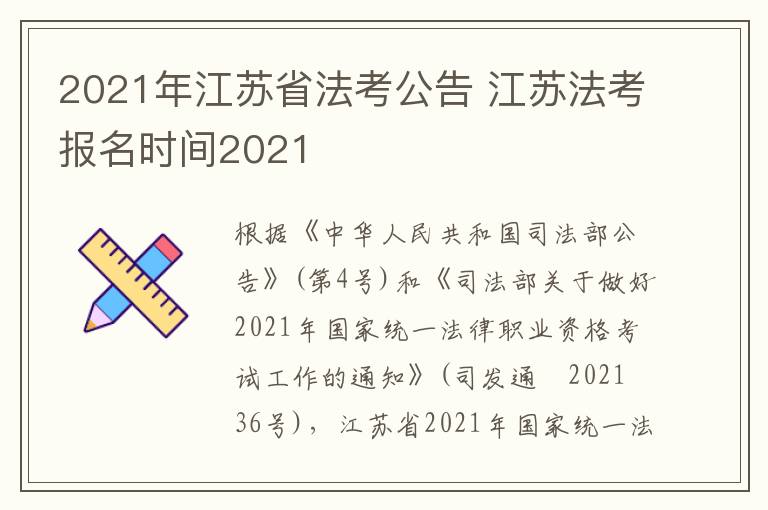 2021年江苏省法考公告 江苏法考报名时间2021

根据《中华人民共和国司法部公告》（第4号）和《司法部关于做好2021年国家统一法律职业资格考试工作的通知》（司发通 2021 36号），江苏省2021年国家统一法